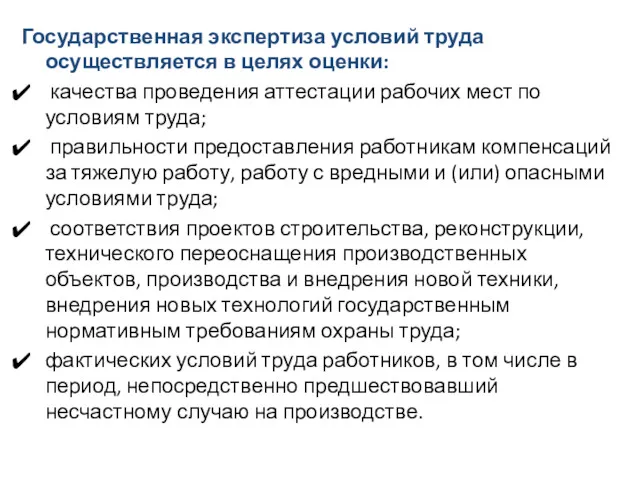 Государственная экспертиза условий труда осуществляется в целях оценки:

✔ качества проведения аттестации рабочих мест по условиям труда;

✔ правильности предоставления работникам компенсаций за тяжелую работу, работу с вредными и (или) опасными условиями труда;

✔ соответствия проектов строительства, реконструкции, технического переоснащения производственных объектов, производства и внедрения новой техники, внедрения новых технологий государственным нормативным требованиям охраны труда;

✔ фактических условий труда работников, в том числе в период, непосредственно предшествовавший несчастному случаю на производстве.